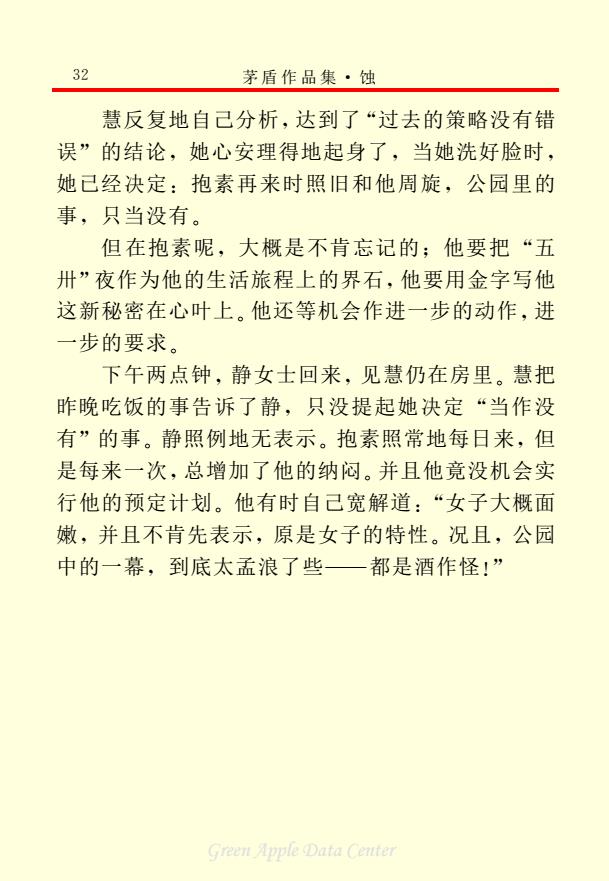 32 茅盾作品集·蚀

慧反复地自己分析，达到了“过去的策略没有错误”的结论，她心安理得地起身了，当她洗好脸时，她已经决定：抱素再来时照旧和他周旋，公园里的事，只当没有。

但在抱素呢，大概是不肯忘记的；他要把“五卅”夜作为他的生活旅程上的界石，他要用金字写他这新秘密在心叶上。他还等机会作进一步的动作，进一步的要求。

下午两点钟，静女士回来，见慧仍在房里。慧把昨晚吃饭的事告诉了静，只没提起她决定“当作没有”的事。静照例地无表示。抱素照常地每日来，但是每来一次，总增加了他的纳闷。并且他竟没机会实行他的预定计划。他有时自己宽解道：“女子大概面嫩，并且不肯先表示，原是女子的特性。况且，公园中的一幕，到底太孟浪了些——都是酒作怪！”

Green Apple Data Center